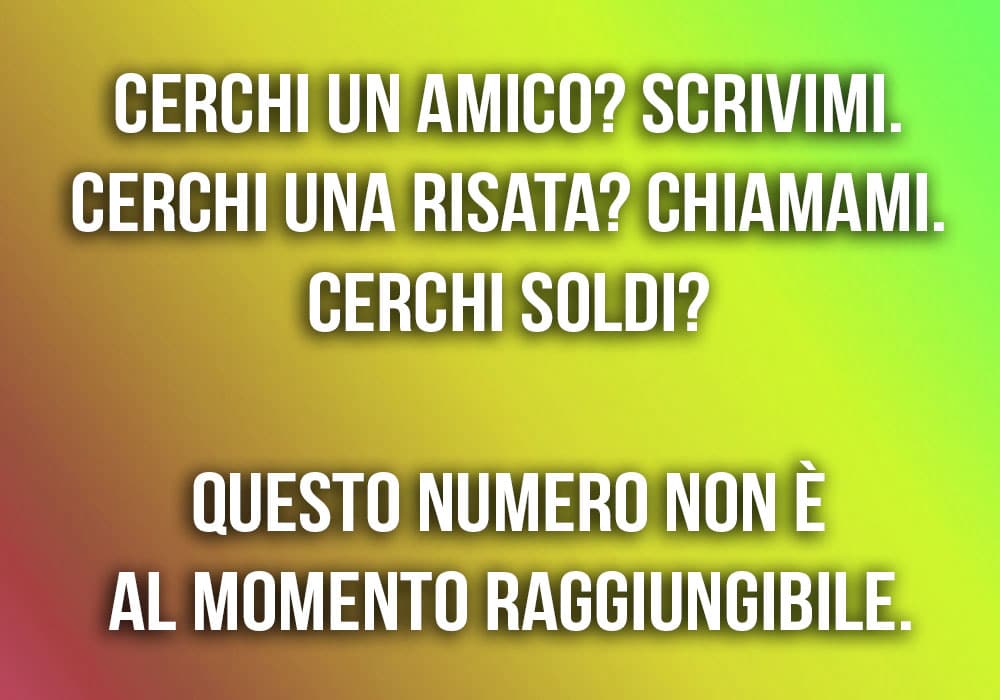 CERCHI UN AMICO? SCRIVIMI.
CERCHI UNA RISATA? CHIAMAMI.
CERCHI SOLDI?

QUESTO NUMERO NON È
AL MOMENTO RAGGIUNGIBILE.